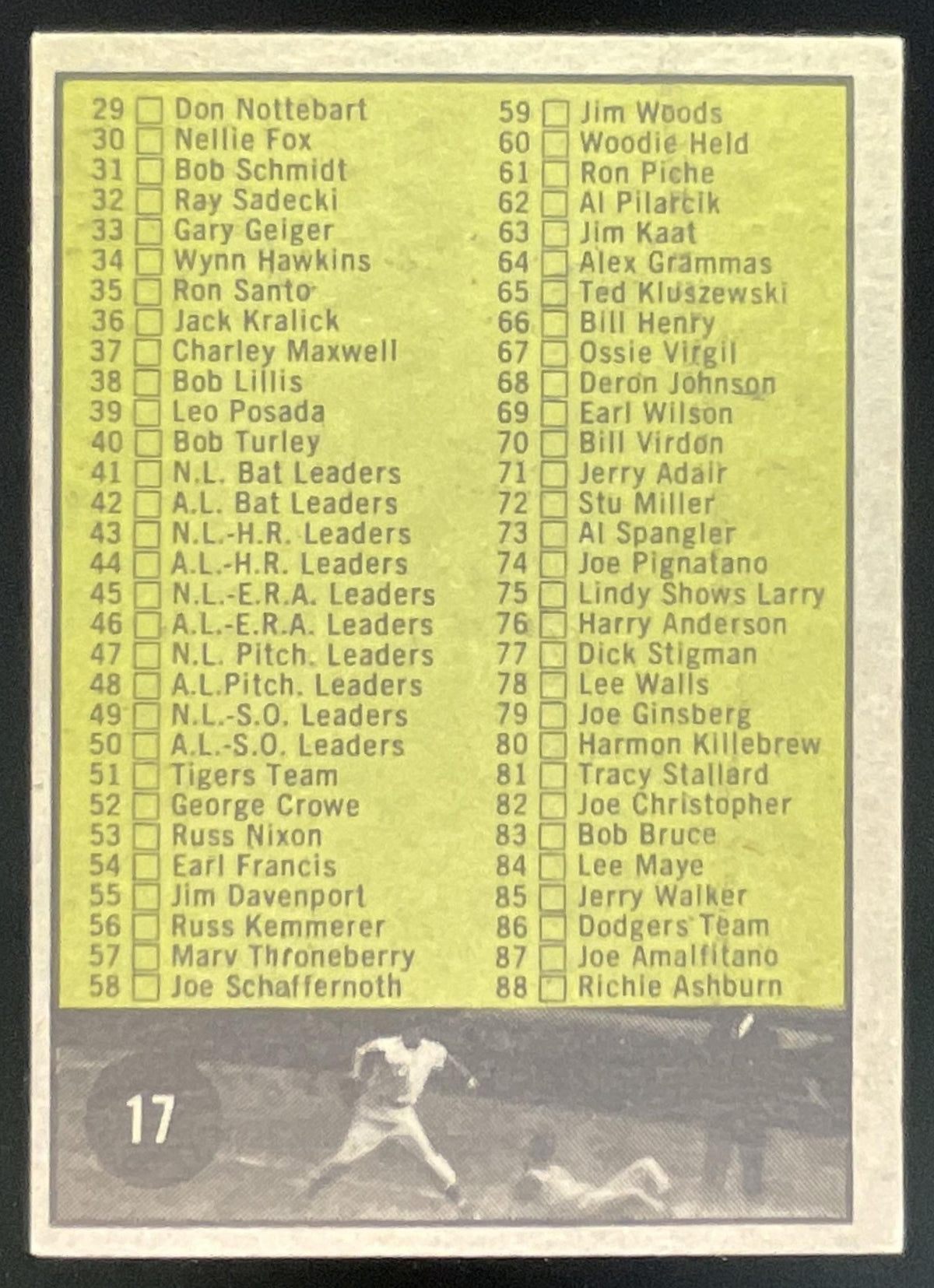 29 ☐ Don Nottebart
30 ☐ Nellie Fox
31 ☐ Bob Schmidt
32 ☐ Ray Sadecki
33 ☐ Gary Geiger
34 ☐ Wynn Hawkins
35 ☐ Ron Santo
36 ☐ Jack Kralick
37 ☐ Charley Maxwell
38 ☐ Bob Lillis
39 ☐ Leo Posada
40 ☐ Bob Turley
41 ☐ N.L. Bat Leaders
42 ☐ A.L. Bat Leaders
43 ☐ N.L.-H.R. Leaders
44 ☐ A.L.-H.R. Leaders
45 ☐ N.L.-E.R.A. Leaders
46 ☐ A.L.-E.R.A. Leaders
47 ☐ N.L. Pitch. Leaders
48 ☐ A.L.Pitch. Leaders
49 ☐ N.L.-S.O. Leaders
50 ☐ A.L.-S.O. Leaders
51 ☐ Tigers Team
52 ☐ George Crowe
53 ☐ Russ Nixon
54 ☐ Earl Francis
55 ☐ Jim Davenport
56 ☐ Russ Kemmerer
57 ☐ Marv Throneberry
58 ☐ Joe Schaffernoth

59 ☐ Jim Woods
60 ☐ Woodie Held
61 ☐ Ron Piche
62 ☐ Al Pilarcik
63 ☐ Jim Kaat
64 ☐ Alex Grammas
65 ☐ Ted Kluszewski
66 ☐ Bill Henry
67 ☐ Ossie Virgil
68 ☐ Deron Johnson
69 ☐ Earl Wilson
70 ☐ Bill Virdon
71 ☐ Jerry Adair
72 ☐ Stu Miller
73 ☐ Al Spangler
74 ☐ Joe Pignatano
75 ☐ Lindy Shows Larry
76 ☐ Harry Anderson
77 ☐ Dick Stigman
78 ☐ Lee Walls
79 ☐ Joe Ginsberg
80 ☐ Harmon Killebrew
81 ☐ Tracy Stallard
82 ☐ Joe Christopher
83 ☐ Bob Bruce
84 ☐ Lee Maye
85 ☐ Jerry Walker
86 ☐ Dodgers Team
87 ☐ Joe Amalfitano
88 ☐ Richie Ashburn

17